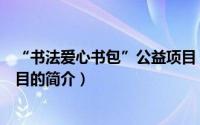 “书法爱心书包”公益项目
目的简介）